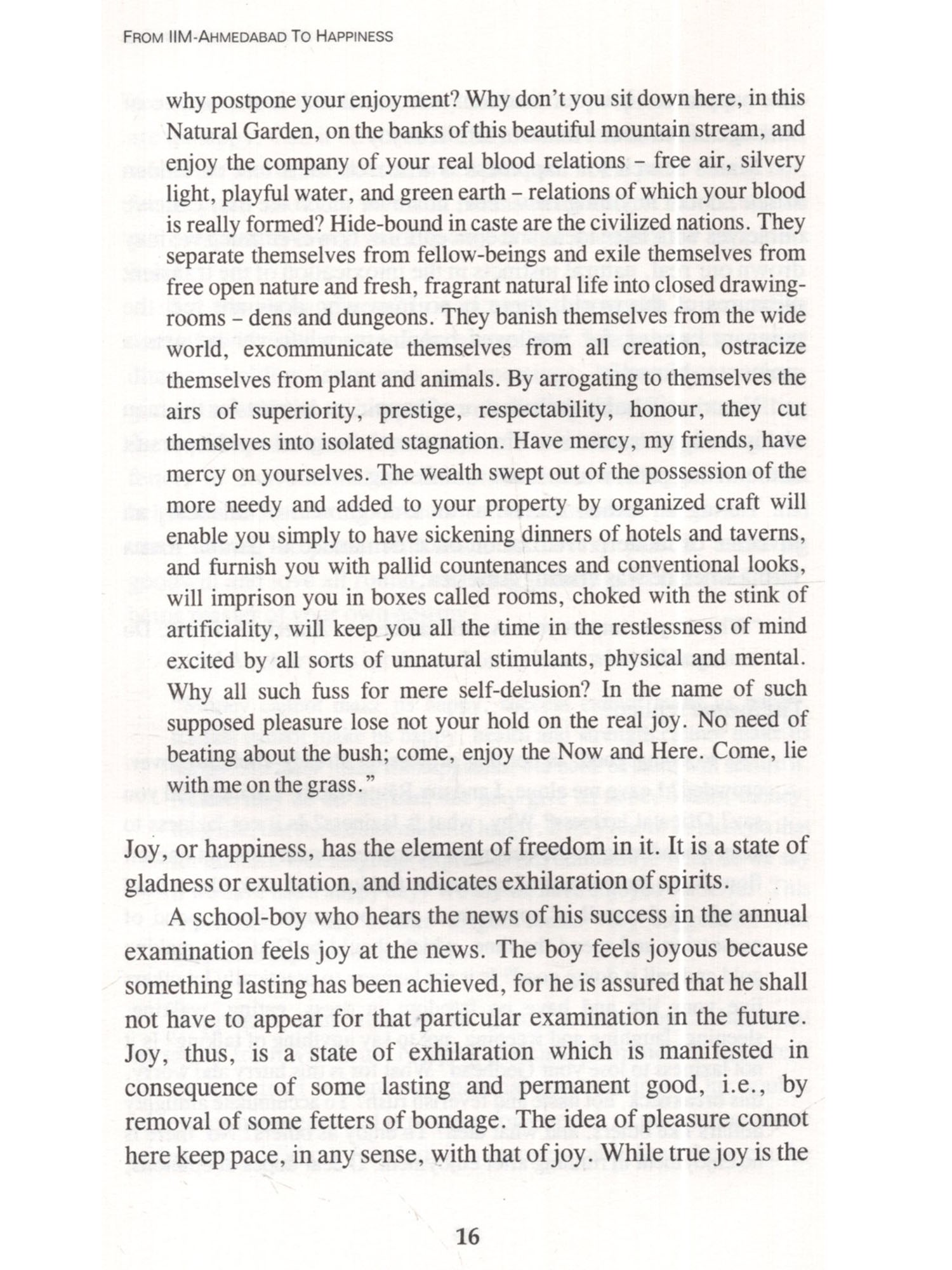 FROM IIM-AHMEDABAD TO HAPPINESS

why postpone your enjoyment? Why don't you sit down here, in this Natural Garden, on the banks of this beautiful mountain stream, and enjoy the company of your real blood relations – free air, silvery light, playful water, and green earth – relations of which your blood is really formed? Hide-bound in caste are the civilized nations. They separate themselves from fellow-beings and exile themselves from free open nature and fresh, fragrant natural life into closed drawing-rooms – dens and dungeons. They banish themselves from the wide world, excommunicate themselves from all creation, ostracize themselves from plant and animals. By arrogating to themselves the airs of superiority, prestige, respectability, honour, they cut themselves into isolated stagnation. Have mercy, my friends, have mercy on yourselves. The wealth swept out of the possession of the more needy and added to your property by organized craft will enable you simply to have sickening dinners of hotels and taverns, and furnish you with pallid countenances and conventional looks, will imprison you in boxes called rooms, choked with the stink of artificiality, will keep you all the time in the restlessness of mind excited by all sorts of unnatural stimulants, physical and mental. Why all such fuss for mere self-delusion? In the name of such supposed pleasure lose not your hold on the real joy. No need of beating about the bush; come, enjoy the Now and Here. Come, lie with me on the grass."

Joy, or happiness, has the element of freedom in it. It is a state of gladness or exultation, and indicates exhilaration of spirits.

A school-boy who hears the news of his success in the annual examination feels joy at the news. The boy feels joyous because something lasting has been achieved, for he is assured that he shall not have to appear for that particular examination in the future. Joy, thus, is a state of exhilaration which is manifested in consequence of some lasting and permanent good, i.e., by removal of some fetters of bondage. The idea of pleasure connot here keep pace, in any sense, with that of joy. While true joy is the

16